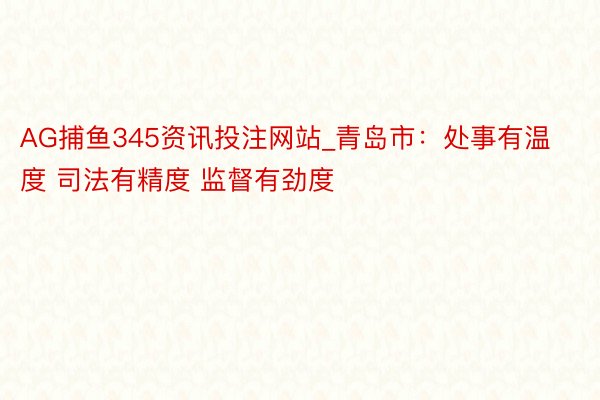 AG捕鱼345资讯投注网站_青岛市：处事有温度 司法有精度 监督有劲度